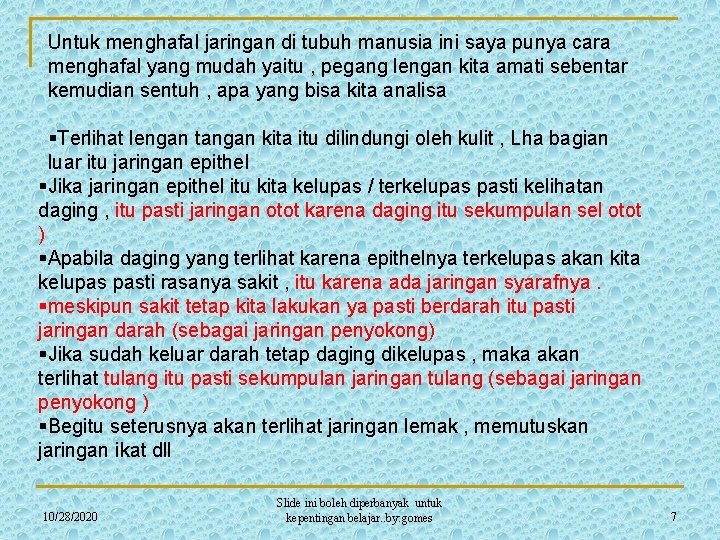 Untuk menghafal jaringan di tubuh manusia ini saya punya cara menghafal yang mudah yaitu , pegang lengan kita amati sebentar kemudian sentuh , apa yang bisa kita analisa

▪Terlihat lengan tangan kita itu dilindungi oleh kulit , Lha bagian luar itu jaringan epithel
▪Jika jaringan epithel itu kita kelupas / terkelupas pasti kelihatan daging , itu pasti jaringan otot karena daging itu sekumpulan sel otot )
▪Apabila daging yang terlihat karena epithelnya terkelupas akan kita kelupas pasti rasanya sakit , itu karena ada jaringan syarafnya .
▪meskipun sakit tetap kita lakukan ya pasti berdarah itu pasti jaringan darah (sebagai jaringan penyokong)
▪Jika sudah keluar darah tetap daging dikelupas , maka akan terlihat tulang itu pasti sekumpulan jaringan tulang (sebagai jaringan penyokong )
▪Begitu seterusnya akan terlihat jaringan lemak , memutuskan jaringan ikat dll

10/28/2020

Slide ini boleh diperbanyak untuk kepentingan belajar..by:gomes

7